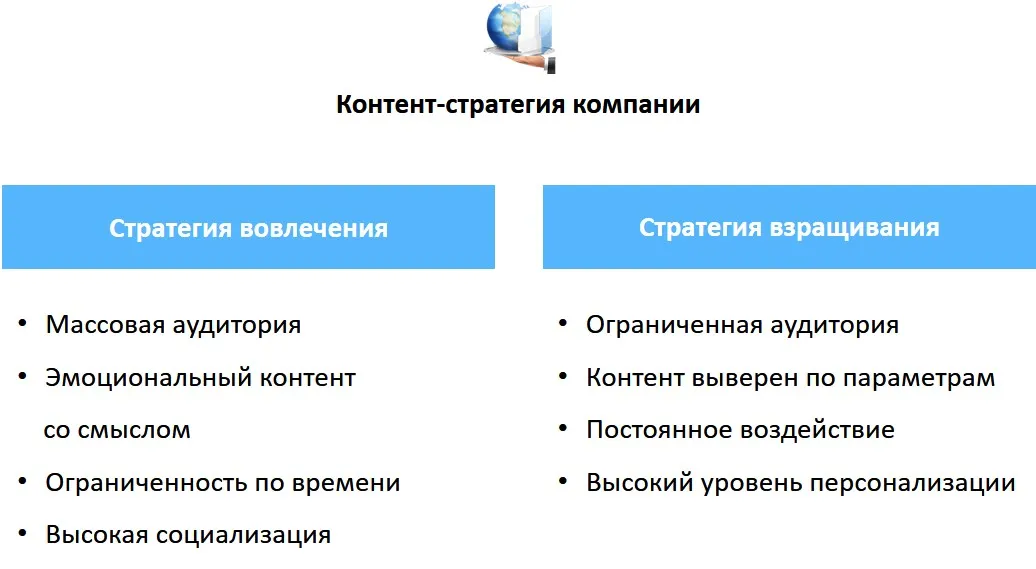 Контент-стратегия компании

Стратегия вовлечения

• Массовая аудитория
• Эмоциональный контент со смыслом
• Ограниченность по времени
• Высокая социализация

Стратегия взращивания

• Ограниченная аудитория
• Контент выверен по параметрам
• Постоянное воздействие
• Высокий уровень персонализации